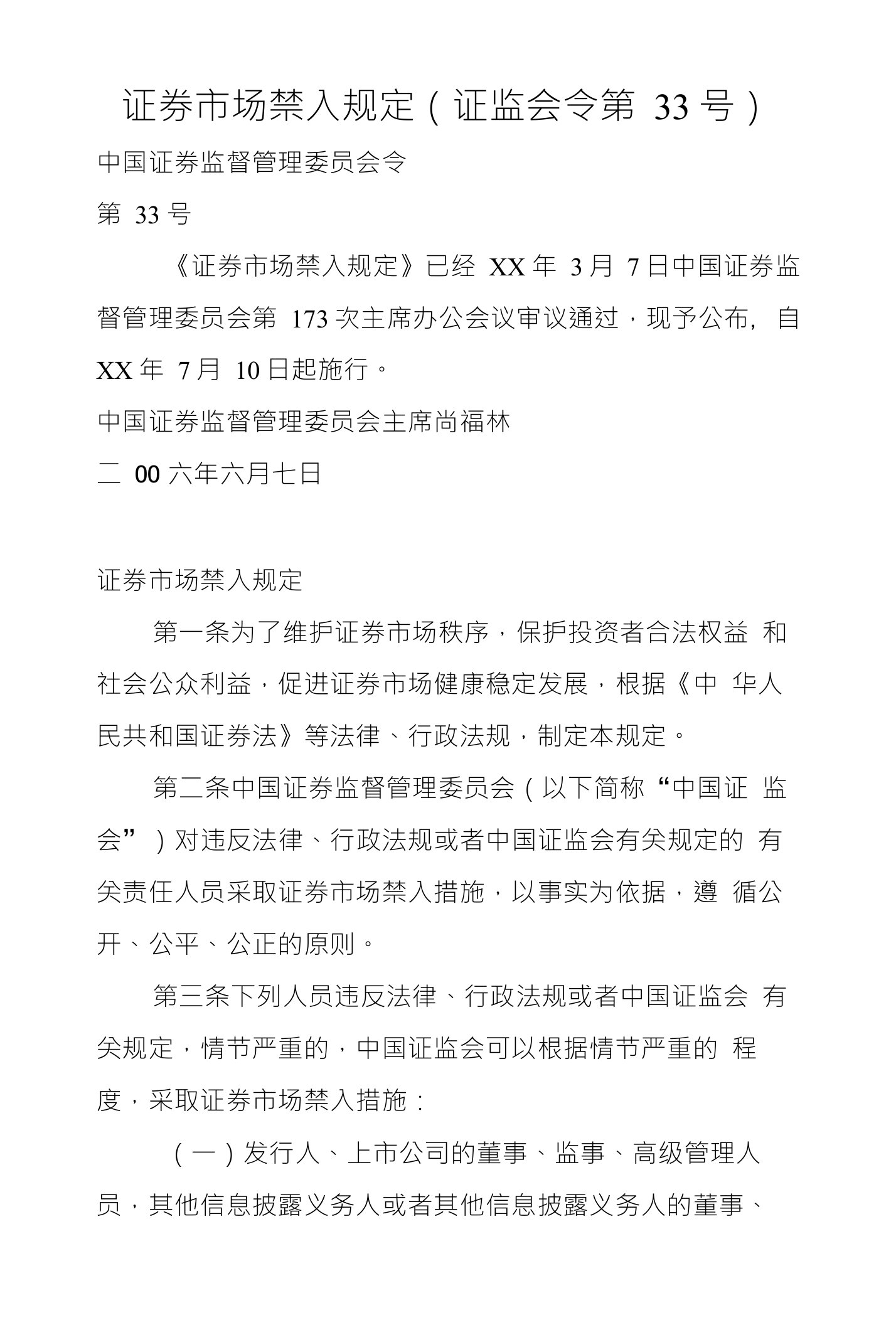 证券市场禁入规定（证监会令第 33 号）

中国证券监督管理委员会令

第 33 号

《证券市场禁入规定》已经 XX 年 3 月 7 日中国证券监督管理委员会第 173 次主席办公会议审议通过，现予公布，自 XX 年 7 月 10 日起施行。

中国证券监督管理委员会主席尚福林

二 00 六年六月七日

证券市场禁入规定

第一条为了维护证券市场秩序，保护投资者合法权益 和社会公众利益，促进证券市场健康稳定发展，根据《中 华人民共和国证券法》等法律、行政法规，制定本规定。

第二条中国证券监督管理委员会（以下简称“中国证 监会”）对违反法律、行政法规或者中国证监会有关规定的 有关责任人员采取证券市场禁入措施，以事实为依据，遵 循公开、公平、公正的原则。

第三条下列人员违反法律、行政法规或者中国证监会 有关规定，情节严重的，中国证监会可以根据情节严重的 程度，采取证券市场禁入措施：

（一）发行人、上市公司的董事、监事、高级管理人员，其他信息披露义务人或者其他信息披露义务人的董事、